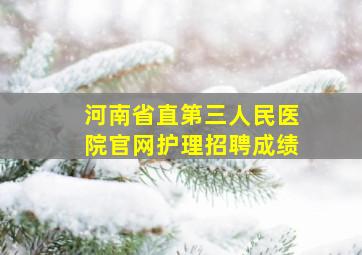 河南省直第三人民医院官网护理招聘成绩